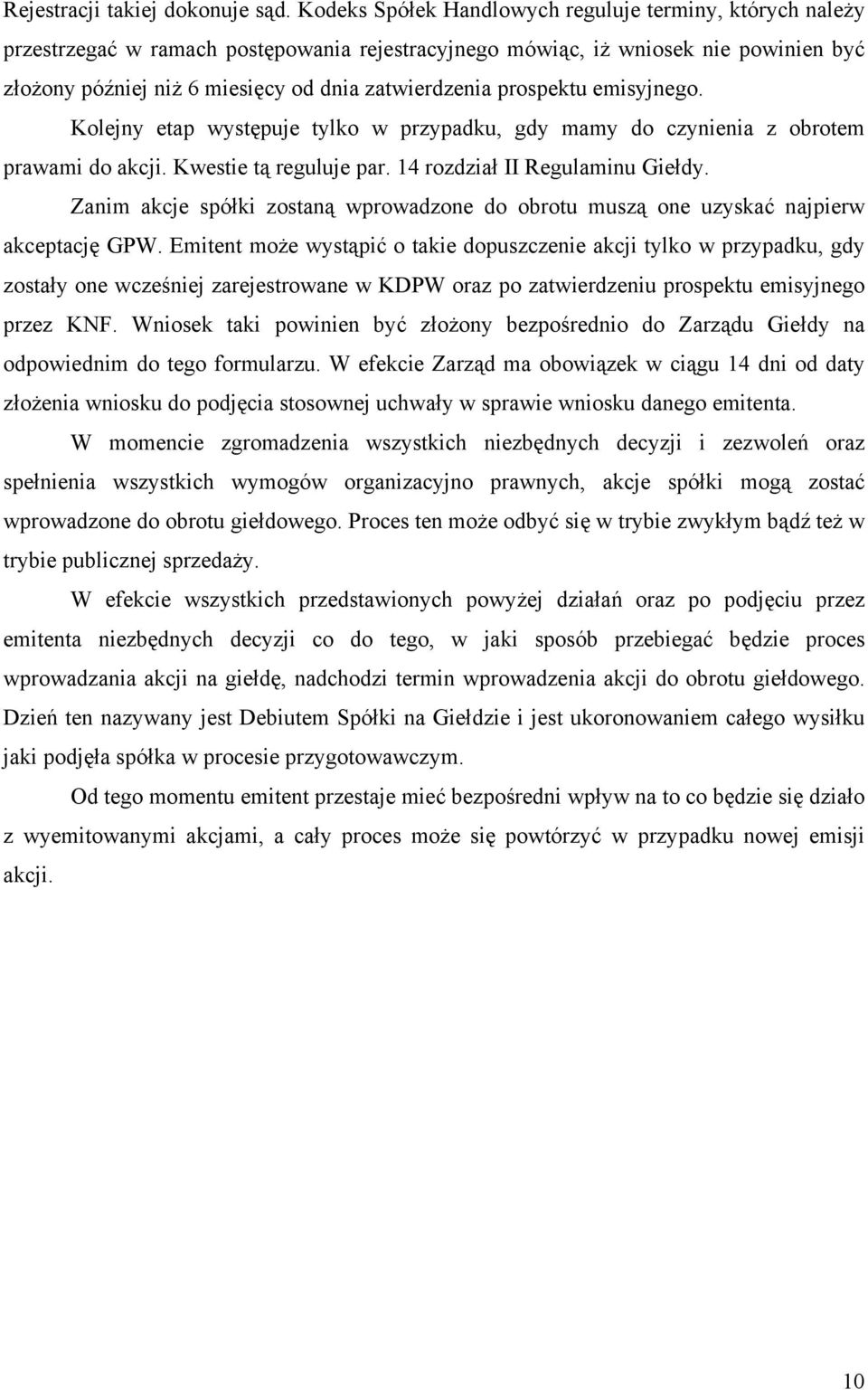 Rejestracji takiej dokonuje sąd. Kodeks Spółek Handlowych reguluje terminy, których należy przestrzegać w ramach postępowania rejestracyjnego mówiąc, iż wniosek nie powinien być złożony później niż 6 miesięcy od dnia zatwierdzenia prospektu emisyjnego.

Kolejny etap występuje tylko w przypadku, gdy mamy do czynienia z obrotem prawami do akcji. Kwestie tą reguluje par. 14 rozdział II Regulaminu Giełdy.

Zanim akcje spółki zostaną wprowadzone do obrotu muszą one uzyskać najpierw akceptację GPW. Emitent może wystąpić o takie dopuszczenie akcji tylko w przypadku, gdy zostały one wcześniej zarejestrowane w KDPW oraz po zatwierdzeniu prospektu emisyjnego przez KNF. Wniosek taki powinien być złożony bezpośrednio do Zarządu Giełdy na odpowiednim do tego formularzu. W efekcie Zarząd ma obowiązek w ciągu 14 dni od daty złożenia wniosku do podjęcia stosownej uchwały w sprawie wniosku danego emitenta.

W momencie zgromadzenia wszystkich niezbędnych decyzji i zezwoleń oraz spełnienia wszystkich wymogów organizacyjno prawnych, akcje spółki mogą zostać wprowadzone do obrotu giełdowego. Proces ten może odbyć się w trybie zwykłym bądź też w trybie publicznej sprzedaży.

W efekcie wszystkich przedstawionych powyżej działań oraz po podjęciu przez emitenta niezbędnych decyzji co do tego, w jaki sposób przebiegać będzie proces wprowadzania akcji na giełdę, nadchodzi termin wprowadzenia akcji do obrotu giełdowego. Dzień ten nazywany jest Debiutem Spółki na Giełdzie i jest ukoronowaniem całego wysiłku jaki podjęła spółka w procesie przygotowawczym.

Od tego momentu emitent przestaje mieć bezpośredni wpływ na to co będzie się działo z wyemitowanymi akcjami, a cały proces może się powtórzyć w przypadku nowej emisji akcji.

10